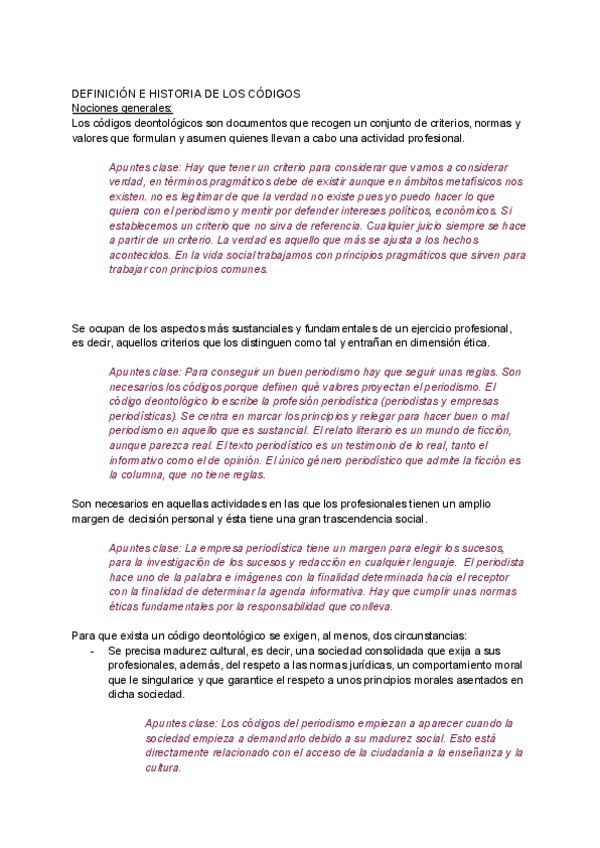 DEFINICIÓN E HISTORIA DE LOS CÓDIGOS
Nociones generales:
Los códigos deontológicos son documentos que recogen un conjunto de criterios, normas y valores que formulan y asumen quienes llevan a cabo una actividad profesional.

Apuntes clase: Hay que tener un criterio para considerar que vamos a considerar verdad, en términos pragmáticos debe de existir aunque en ámbitos metafísicos nos existen. no es legitimar de que la verdad no existe pues yo puedo hacer lo que quiera con el periodismo y mentir por defender intereses políticos, económicos. Si establecemos un criterio que no sirva de referencia. Cualquier juicio siempre se hace a partir de un criterio. La verdad es aquello que más se ajusta a los hechos acontecidos. En la vida social trabajamos con principios pragmáticos que sirven para trabajar con principios comunes.

Se ocupan de los aspectos más sustanciales y fundamentales de un ejercicio profesional, es decir, aquellos criterios que los distinguen como tal y entrañan en dimensión ética.

Apuntes clase: Para conseguir un buen periodismo hay que seguir unas reglas. Son necesarios los códigos porque definen qué valores proyectan el periodismo. El código deontológico lo escribe la profesión periodística (periodistas y empresas periodísticas). Se centra en marcar los principios y relegar para hacer bueno o mal periodismo en aquello que es sustancial. El relato literario es un mundo de ficción, aunque parezca real. El texto periodístico es un testimonio de lo real, tanto el informativo como el de opinión. El único género periodístico que admite la ficción es la columna, que no tiene reglas.

Son necesarios en aquellas actividades en las que los profesionales tienen un amplio margen de decisión personal y ésta tiene una gran trascendencia social.

Apuntes clase: La empresa periodística tiene un margen para elegir los sucesos, para la investigación de los sucesos y redacción en cualquier lenguaje. El periodista hace uno de la palabra e imágenes con la finalidad determinada hacia el receptor con la finalidad de determinar la agenda informativa. Hay que cumplir unas normas éticas fundamentales por la responsabilidad que conlleva.

Para que exista un código deontológico se exigen, al menos, dos circunstancias:
- Se precisa madurez cultural, es decir, una sociedad consolidada que exija a sus profesionales, además, del respeto a las normas jurídicas, un comportamiento moral que le singularice y que garantice el respeto a unos principios morales asentados en dicha sociedad.

Apuntes clase: Los códigos del periodismo empiezan a aparecer cuando la sociedad empieza a demandarlo debido a su madurez social. Esto está directamente relacionado con el acceso de la ciudadanía a la enseñanza y la cultura.